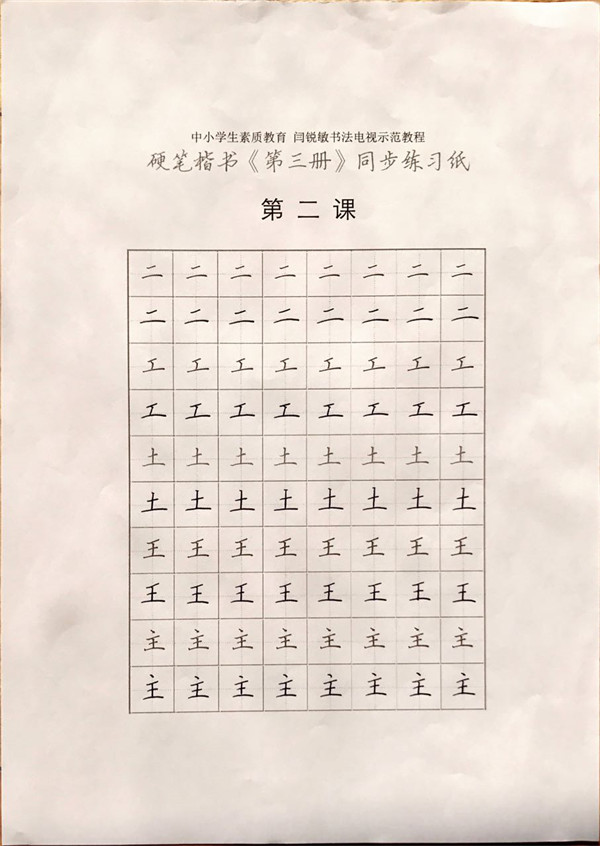 中小学生素质教育 闫锐敏书法电视示范教程
硬笔楷书《第三册》同步练习纸

第二课

| 二 | 二 | 二 | 二 | 二 | 二 | 二 | 二 |
|---|---|---|---|---|---|---|---|
| 二 | 二 | 二 | 二 | 二 | 二 | 二 | 二 |
| 工 | 工 | 工 | 工 | 工 | 工 | 工 | 工 |
| 工 | 工 | 工 | 工 | 工 | 工 | 工 | 工 |
| 土 | 土 | 土 | 土 | 土 | 土 | 土 | 土 |
| 土 | 土 | 土 | 土 | 土 | 土 | 土 | 土 |
| 王 | 王 | 王 | 王 | 王 | 王 | 王 | 王 |
| 王 | 王 | 王 | 王 | 王 | 王 | 王 | 王 |
| 主 | 主 | 主 | 主 | 主 | 主 | 主 | 主 |
| 主 | 主 | 主 | 主 | 主 | 主 | 主 | 主 |